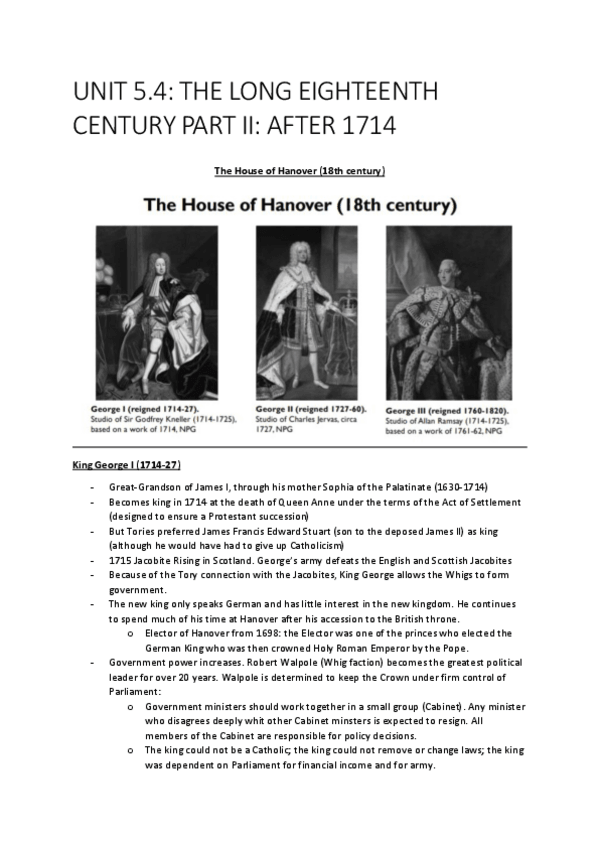 UNIT 5.4: THE LONG EIGHTEENTH CENTURY PART II: AFTER 1714

The House of Hanover (18th century)

The House of Hanover (18th century)

George I (reigned 1714-27). Studio of Sir Godfrey Kneller (1714-1725), based on a work of 1714, NPG

George II (reigned 1727-60). Studio of Charles Jervas, circa 1727, NPG

George III (reigned 1760-1820). Studio of Allan Ramsay (1714-1725), based on a work of 1761-62, NPG

King George I (1714-27)

- Great-Grandson of James I, through his mother Sophia of the Palatinate (1630-1714)
- Becomes king in 1714 at the death of Queen Anne under the terms of the Act of Settlement (designed to ensure a Protestant succession)
- But Tories preferred James Francis Edward Stuart (son to the deposed James II) as king (although he would have had to give up Catholicism)
- 1715 Jacobite Rising in Scotland. George's army defeats the English and Scottish Jacobites
- Because of the Tory connection with the Jacobites, King George allows the Whigs to form government.
- The new king only speaks German and has little interest in the new kingdom. He continues to spend much of his time at Hanover after his accession to the British throne.
  o Elector of Hanover from 1698: the Elector was one of the princes who elected the German King who was then crowned Holy Roman Emperor by the Pope.
- Government power increases. Robert Walpole (Whig faction) becomes the greatest political leader for over 20 years. Walpole is determined to keep the Crown under firm control of Parliament:
  o Government ministers should work together in a small group (Cabinet). Any minister who disagrees deeply whit other Cabinet minsters is expected to resign. All members of the Cabinet are responsible for policy decisions.
  o The king could not be a Catholic; the king could not remove or change laws; the king was dependent on Parliament for financial income and for army.